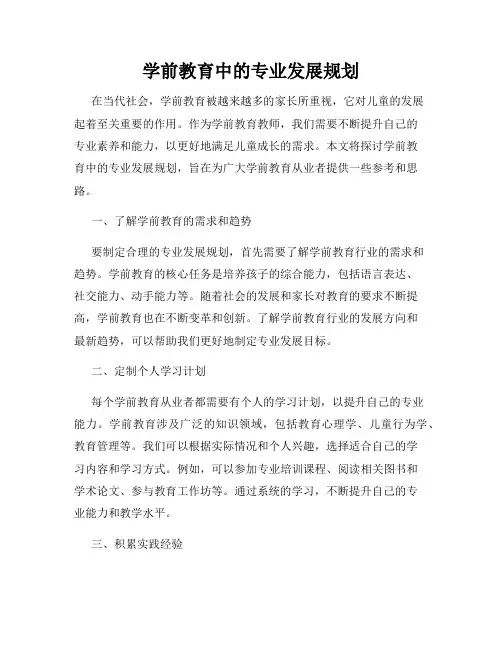 学前教育中的专业发展规划

在当代社会，学前教育被越来越多的家长所重视，它对儿童的发展起着至关重要的作用。作为学前教育教师，我们需要不断提升自己的专业素养和能力，以更好地满足儿童成长的需求。本文将探讨学前教育中的专业发展规划，旨在为广大学前教育从业者提供一些参考和思路。

一、了解学前教育的需求和趋势

要制定合理的专业发展规划，首先需要了解学前教育行业的需求和趋势。学前教育的核心任务是培养孩子的综合能力，包括语言表达、社交能力、动手能力等。随着社会的发展和家长对教育的要求不断提高，学前教育也在不断变革和创新。了解学前教育行业的发展方向和最新趋势，可以帮助我们更好地制定专业发展目标。

二、定制个人学习计划

每个学前教育从业者都需要有个人的学习计划，以提升自己的专业能力。学前教育涉及广泛的知识领域，包括教育心理学、儿童行为学、教育管理等。我们可以根据实际情况和个人兴趣，选择适合自己的学习内容和学习方式。例如，可以参加专业培训课程、阅读相关图书和学术论文、参与教育工作坊等。通过系统的学习，不断提升自己的专业能力和教学水平。

三、积累实践经验